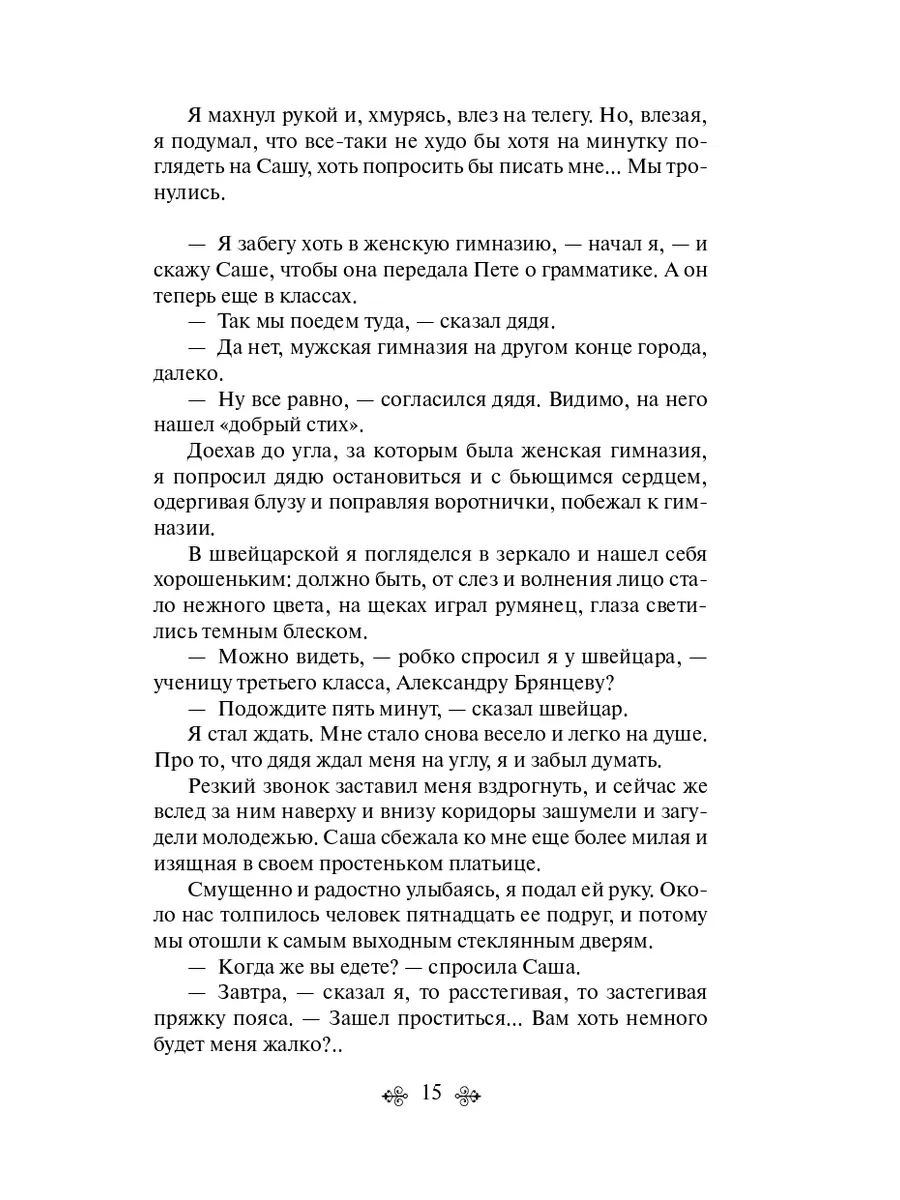 Я махнул рукой и, хмурясь, влез на телегу. Но, влезая, я подумал, что все-таки не худо бы хотя на минутку поглядеть на Сашу, хоть попросить бы писать мне... Мы тронулись.

— Я забегу хоть в женскую гимназию, — начал я, — и скажу Саше, чтобы она передала Пете о грамматике. А он теперь еще в классах.

— Так мы поедем туда, — сказал дядя.

— Да нет, мужская гимназия на другом конце города, далеко.

— Ну все равно, — согласился дядя. Видимо, на него нашел «добрый стих».

Доехав до угла, за которым была женская гимназия, я попросил дядю остановиться и с бьющимся сердцем, одергивая блузу и поправляя воротнички, побежал к гимназии.

В швейцарской я погляделся в зеркало и нашел себя хорошеньким: должно быть, от слез и волнения лицо стало нежного цвета, на щеках играл румянец, глаза светились темным блеском.

— Можно видеть, — робко спросил я у швейцара, — ученицу третьего класса, Александру Брянцеву?

— Подождите пять минут, — сказал швейцар.

Я стал ждать. Мне стало снова весело и легко на душе. Про то, что дядя ждал меня на углу, я и забыл думать.

Резкий звонок заставил меня вздрогнуть, и сейчас же вслед за ним наверху и внизу коридоры зашумели и загудели молодежью. Саша сбежала ко мне еще более милая и изящная в своем простеньком платьице.

Смущенно и радостно улыбаясь, я подал ей руку. Около нас толпилось человек пятнадцать ее подруг, и потому мы отошли к самым выходным стеклянным дверям.

— Когда же вы едете? — спросила Саша.

— Завтра, — сказал я, то расстегивая, то застегивая пряжку пояса. — Зашел проститься... Вам хоть немного будет меня жалко?..

15